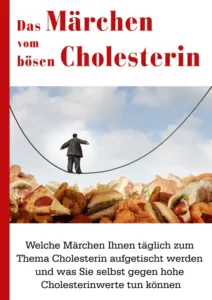 Das Märchen vom bösen Cholesterin

Welche Märchen Ihnen täglich zum Thema Cholesterin aufgetischt werden und was Sie selbst gegen hohe Cholesterinwerte tun können